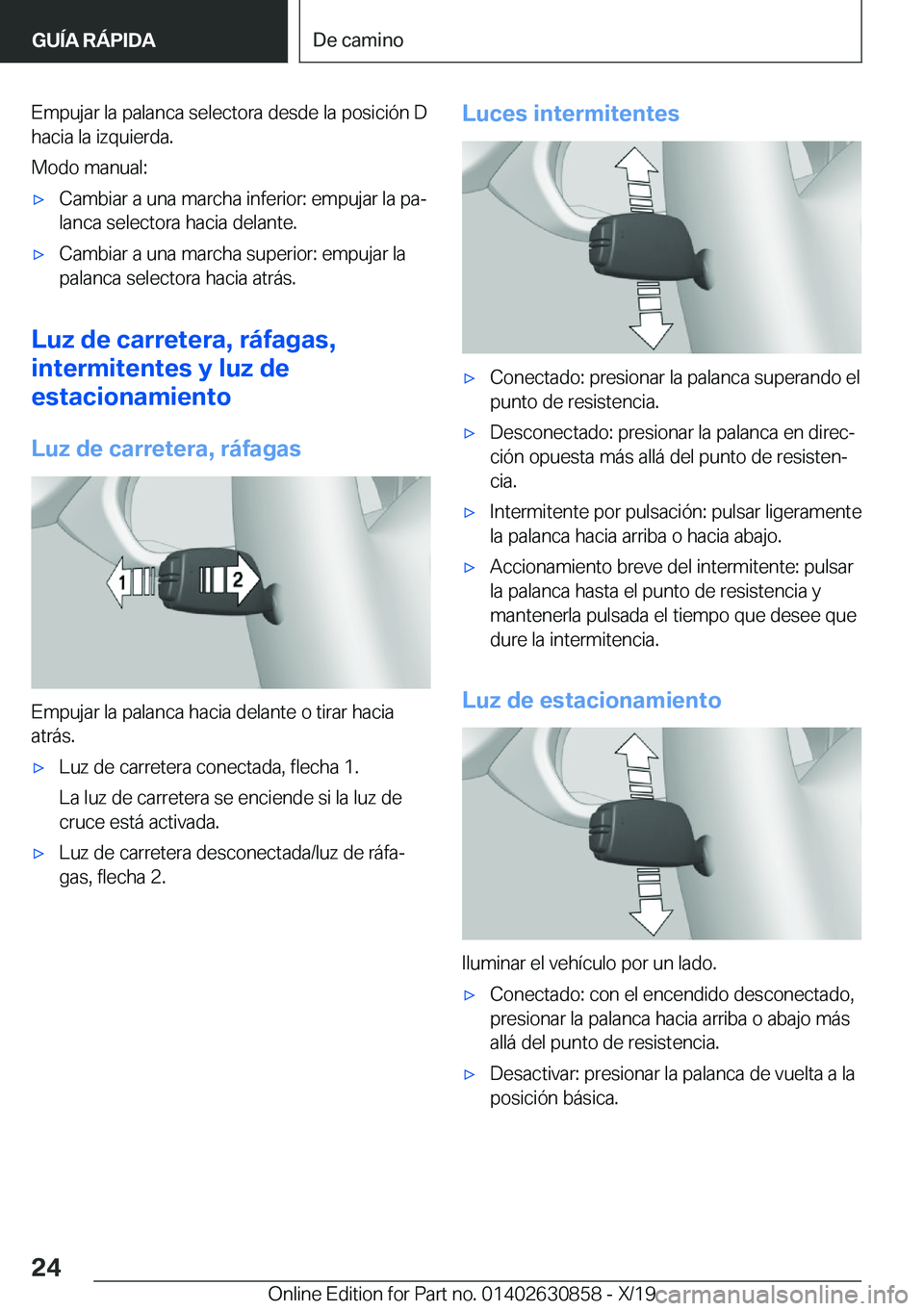 GUÍA RÁPIDA

De camino

Empujar la palanca selectora desde la posición D hacia la izquierda.

Modo manual:

▷ Cambiar a una marcha inferior: empujar la palanca selectora hacia delante.

▷ Cambiar a una marcha superior: empujar la palanca selectora hacia atrás.

Luz de carretera, ráfagas, intermitentes y luz de estacionamiento

Luz de carretera, ráfagas

1

2

Empujar la palanca hacia delante o tirar hacia atrás.

▷ Luz de carretera conectada, flecha 1.

La luz de carretera se enciende si la luz de cruce está activada.

▷ Luz de carretera desconectada/luz de ráfagas, flecha 2.

Luces intermitentes

▷ Conectado: presionar la palanca superando el punto de resistencia.

▷ Desconectado: presionar la palanca en dirección opuesta más allá del punto de resistencia.

▷ Intermitente por pulsación: pulsar ligeramente la palanca hacia arriba o hacia abajo.

▷ Accionamiento breve del intermitente: pulsar la palanca hasta el punto de resistencia y mantenerla pulsada el tiempo que desee que dure la intermitencia.

Luz de estacionamiento

Iluminar el vehículo por un lado.

▷ Conectado: con el encendido desconectado, presionar la palanca hacia arriba o abajo más allá del punto de resistencia.

▷ Desactivar: presionar la palanca de vuelta a la posición básica.

24

Online Edition for Part no. 01402630858 - X/19

carmanualsonline.info